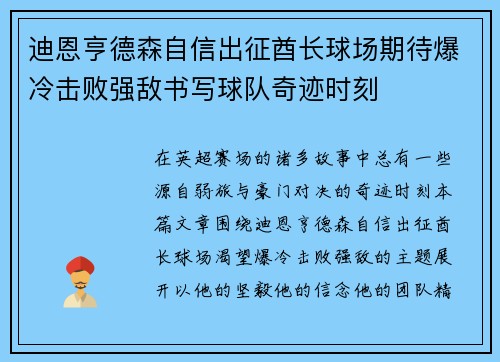 迪恩亨德森自信出征酋长球场期待爆冷击败强敌书写球队奇迹时刻

在英超赛场的诸多故事中总有一些源自弱旅与豪门对决的奇迹时刻本篇文章围绕迪恩亨德森自信出征酋长球场渴望爆冷击败强敌的主题展开以他的坚毅他的信念他的团队精